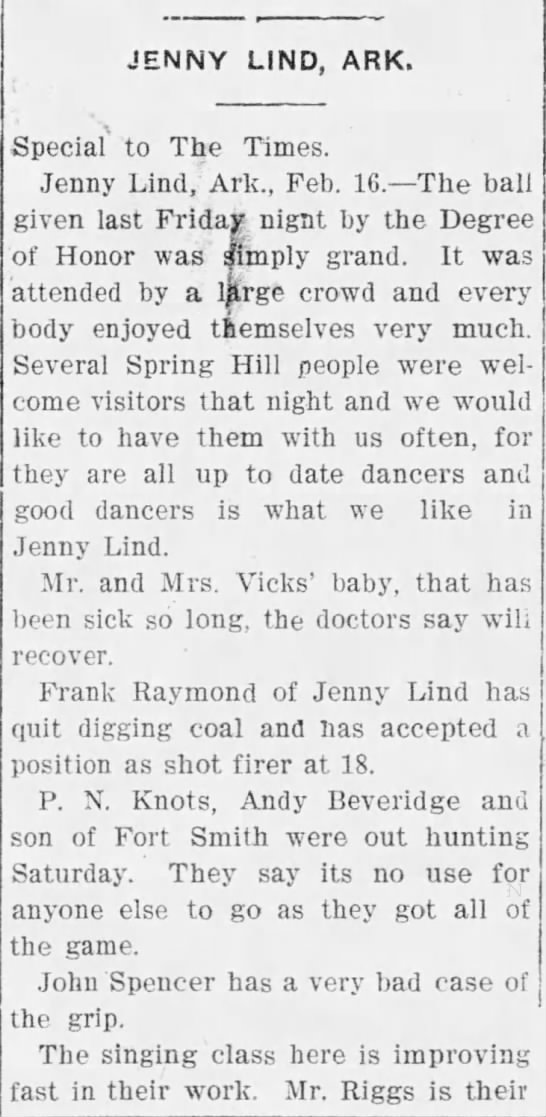 JENNY LIND, ARK.

Special to The Times.

Jenny Lind, Ark., Feb. 16.—The ball given last Friday night by the Degree of Honor was simply grand. It was attended by a large crowd and every body enjoyed themselves very much. Several Spring Hill people were welcome visitors that night and we would like to have them with us often, for they are all up to date dancers and good dancers is what we like in Jenny Lind.

Mr. and Mrs. Vicks' baby, that has been sick so long, the doctors say will recover.

Frank Raymond of Jenny Lind has quit digging coal and has accepted a position as shot firer at 18.

P. N. Knots, Andy Beveridge and son of Fort Smith were out hunting Saturday. They say its no use for anyone else to go as they got all of the game.

John Spencer has a very bad case of the grip.

The singing class here is improving fast in their work. Mr. Riggs is their